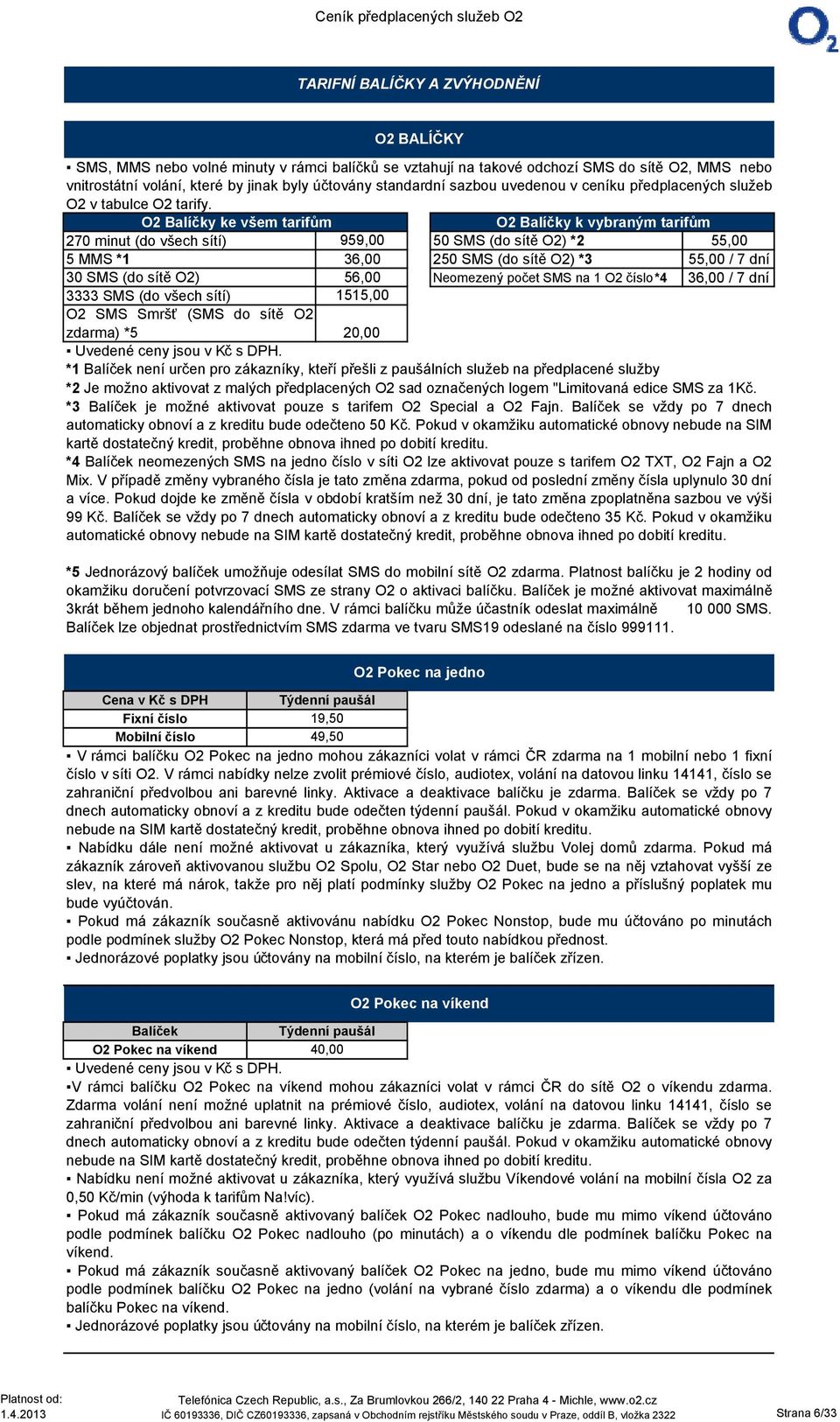 Ceník předplacených služeb O2

O2

TARIFNÍ BALÍČKY A ZVÝHODNĚNÍ

O2 BALÍČKY

▪ SMS, MMS nebo volné minuty v rámci balíčků se vztahují na takové odchozí SMS do sítě O2, MMS nebo vnitrostátní volání, které by jinak byly účtovány standardní sazbou uvedenou v ceníku předplacených služeb O2 v tabulce O2 tarify.

| O2 Balíčky ke všem tarifům | |
|---|---|
| 270 minut (do všech sítí) | 959,00 |
| 5 MMS *1 | 36,00 |
| 30 SMS (do sítě O2) | 56,00 |
| 3333 SMS (do všech sítí) | 1515,00 |
| O2 SMS Smršť (SMS do sítě O2 zdarma) *5 | 20,00 |

| O2 Balíčky k vybraným tarifům | |
|---|---|
| 50 SMS (do sítě O2) *2 | 55,00 |
| 250 SMS (do sítě O2) *3 | 55,00 / 7 dní |
| Neomezený počet SMS na 1 O2 číslo*4 | 36,00 / 7 dní |

▪ Uvedené ceny jsou v Kč s DPH.
*1 Balíček není určen pro zákazníky, kteří přešli z paušálních služeb na předplacené služby
*2 Je možno aktivovat z malých předplacených O2 sad označených logem "Limitovaná edice SMS za 1Kč.
*3 Balíček je možné aktivovat pouze s tarifem O2 Special a O2 Fajn. Balíček se vždy po 7 dnech automaticky obnoví a z kreditu bude odečteno 50 Kč. Pokud v okamžiku automatické obnovy nebude na SIM kartě dostatečný kredit, proběhne obnova ihned po dobití kreditu.
*4 Balíček neomezených SMS na jedno číslo v síti O2 lze aktivovat pouze s tarifem O2 TXT, O2 Fajn a O2 Mix. V případě změny vybraného čísla je tato změna zdarma, pokud od poslední změny čísla uplynulo 30 dní a více. Pokud dojde ke změně čísla v období kratším než 30 dní, je tato změna zpoplatněna sazbou ve výši 99 Kč. Balíček se vždy po 7 dnech automaticky obnoví a z kreditu bude odečteno 35 Kč. Pokud v okamžiku automatické obnovy nebude na SIM kartě dostatečný kredit, proběhne obnova ihned po dobití kreditu.

*5 Jednorázový balíček umožňuje odesílat SMS do mobilní sítě O2 zdarma. Platnost balíčku je 2 hodiny od okamžiku doručení potvrzovací SMS ze strany O2 o aktivaci balíčku. Balíček je možné aktivovat maximálně 3krát během jednoho kalendářního dne. V rámci balíčku může účastník odeslat maximálně 10 000 SMS. Balíček lze objednat prostřednictvím SMS zdarma ve tvaru SMS19 odeslané na číslo 999111.

O2 Pokec na jedno

| Cena v Kč s DPH | Týdenní paušál |
|---|---|
| Fixní číslo | 19,50 |
| Mobilní číslo | 49,50 |

▪ V rámci balíčku O2 Pokec na jedno mohou zákazníci volat v rámci ČR zdarma na 1 mobilní nebo 1 fixní číslo v síti O2. V rámci nabídky nelze zvolit prémiové číslo, audiotex, volání na datovou linku 14141, číslo se zahraniční předvolbou ani barevné linky. Aktivace a deaktivace balíčku je zdarma. Balíček se vždy po 7 dnech automaticky obnoví a z kreditu bude odečten týdenní paušál. Pokud v okamžiku automatické obnovy nebude na SIM kartě dostatečný kredit, proběhne obnova ihned po dobití kreditu.
▪ Nabídku dále není možné aktivovat u zákazníka, který využívá službu Volej domů zdarma. Pokud má zákazník zároveň aktivovanou službu O2 Spolu, O2 Star nebo O2 Duet, bude se na něj vztahovat vyšší ze slev, na které má nárok, takže pro něj platí podmínky služby O2 Pokec na jedno a příslušný poplatek mu bude vyúčtován.
▪ Pokud má zákazník současně aktivovánu nabídku O2 Pokec Nonstop, bude mu účtováno po minutách podle podmínek služby O2 Pokec Nonstop, která má před touto nabídkou přednost.
▪ Jednorázové poplatky jsou účtovány na mobilní číslo, na kterém je balíček zřízen.

O2 Pokec na víkend

| Balíček | Týdenní paušál |
|---|---|
| O2 Pokec na víkend | 40,00 |

▪ Uvedené ceny jsou v Kč s DPH.
▪V rámci balíčku O2 Pokec na víkend mohou zákazníci volat v rámci ČR do sítě O2 o víkendu zdarma. Zdarma volání není možné uplatnit na prémiové číslo, audiotex, volání na datovou linku 14141, číslo se zahraniční předvolbou ani barevné linky. Aktivace a deaktivace balíčku je zdarma. Balíček se vždy po 7 dnech automaticky obnoví a z kreditu bude odečten týdenní paušál. Pokud v okamžiku automatické obnovy nebude na SIM kartě dostatečný kredit, proběhne obnova ihned po dobití kreditu.
▪ Nabídku není možné aktivovat u zákazníka, který využívá službu Víkendové volání na mobilní čísla O2 za 0,50 Kč/min (výhoda k tarifům Na!víc).
▪ Pokud má zákazník současně aktivovaný balíček O2 Pokec nadlouho, bude mu mimo víkend účtováno podle podmínek balíčku O2 Pokec nadlouho (po minutách) a o víkendu dle podmínek balíčku Pokec na víkend.
▪ Pokud má zákazník současně aktivovaný balíček O2 Pokec na jedno, bude mu mimo víkend účtováno podle podmínek balíčku O2 Pokec na jedno (volání na vybrané číslo zdarma) a o víkendu dle podmínek balíčku Pokec na víkend.
▪ Jednorázové poplatky jsou účtovány na mobilní číslo, na kterém je balíček zřízen.

Platnost od:
1.4.2013
Telefónica Czech Republic, a.s., Za Brumlovkou 266/2, 140 22 Praha 4 - Michle, www.o2.cz
IČ 60193336, DIČ CZ60193336, zapsaná v Obchodním rejstříku Městského soudu v Praze, oddíl B, vložka 2322
Strana 6/33